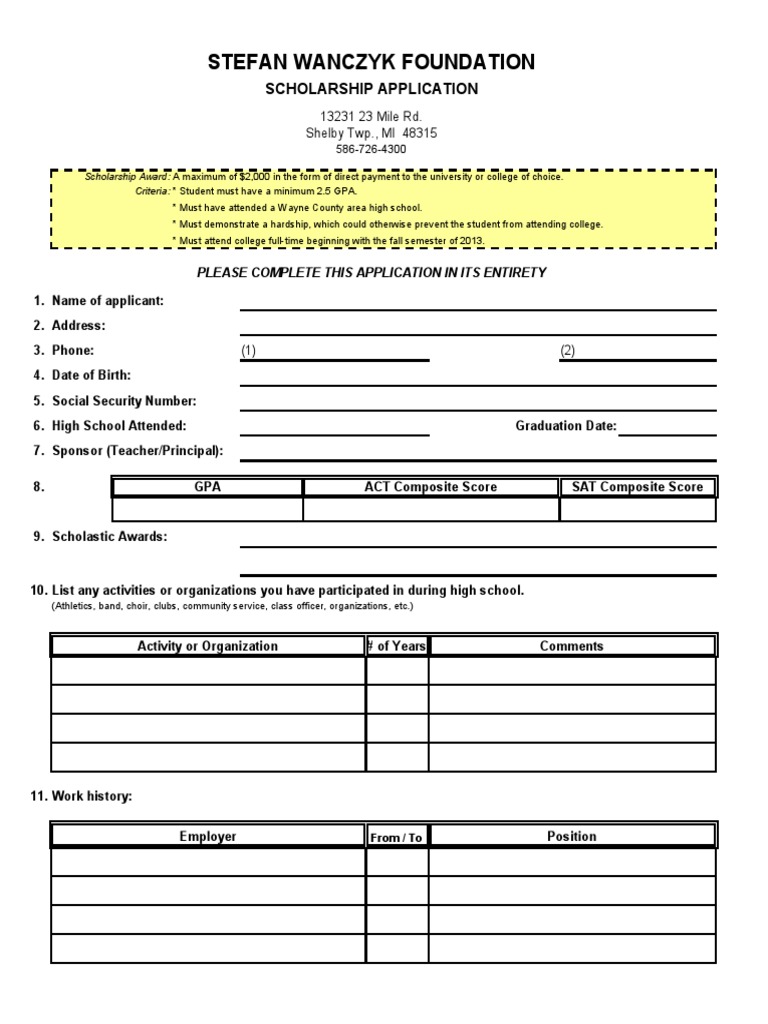 STEFAN WANCZYK FOUNDATION

SCHOLARSHIP APPLICATION

13231 23 Mile Rd.
Shelby Twp., MI 48315
586-726-4300

Scholarship Award: A maximum of $2,000 in the form of direct payment to the university or college of choice.
Criteria: * Student must have a minimum 2.5 GPA.
* Must have attended a Wayne County area high school.
* Must demonstrate a hardship, which could otherwise prevent the student from attending college.
* Must attend college full-time beginning with the fall semester of 2013.

PLEASE COMPLETE THIS APPLICATION IN ITS ENTIRETY

1. Name of applicant:
2. Address:
3. Phone: (1) (2)
4. Date of Birth:
5. Social Security Number:
6. High School Attended: Graduation Date:
7. Sponsor (Teacher/Principal):

8.
| GPA | ACT Composite Score | SAT Composite Score |
|---|---|---|
| | | |

9. Scholastic Awards:

10. List any activities or organizations you have participated in during high school.
(Athletics, band, choir, clubs, community service, class officer, organizations, etc.)

| Activity or Organization | # of Years | Comments |
|---|---|---|
| | | |
| | | |
| | | |
| | | |

11. Work history:

| Employer | From / To | Position |
|---|---|---|
| | | |
| | | |
| | | |
| | | |